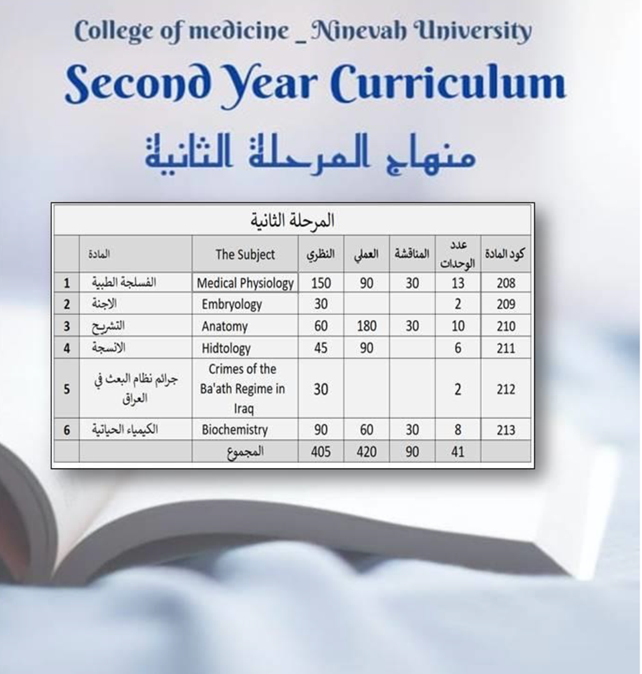 College of medicine _ Ninevah University

Second Year Curriculum

منهاج المرحلة الثانية

المرحلة الثانية

| | المادة | The Subject | النظري | العملي | المناقشة | عدد الوحدات | كود المادة |
|---|---|---|---|---|---|---|---|
| 1 | الفسلجة الطبية | Medical Physiology | 150 | 90 | 30 | 13 | 208 |
| 2 | الاجنة | Embryology | 30 | | | 2 | 209 |
| 3 | التشريح | Anatomy | 60 | 180 | 30 | 10 | 210 |
| 4 | الانسجة | Hidtology | 45 | 90 | | 6 | 211 |
| 5 | جرائم نظام البعث في العراق | Crimes of the Ba'ath Regime in Iraq | 30 | | | 2 | 212 |
| 6 | الكيمياء الحياتية | Biochemistry | 90 | 60 | 30 | 8 | 213 |
| | | المجموع | 405 | 420 | 90 | 41 | |